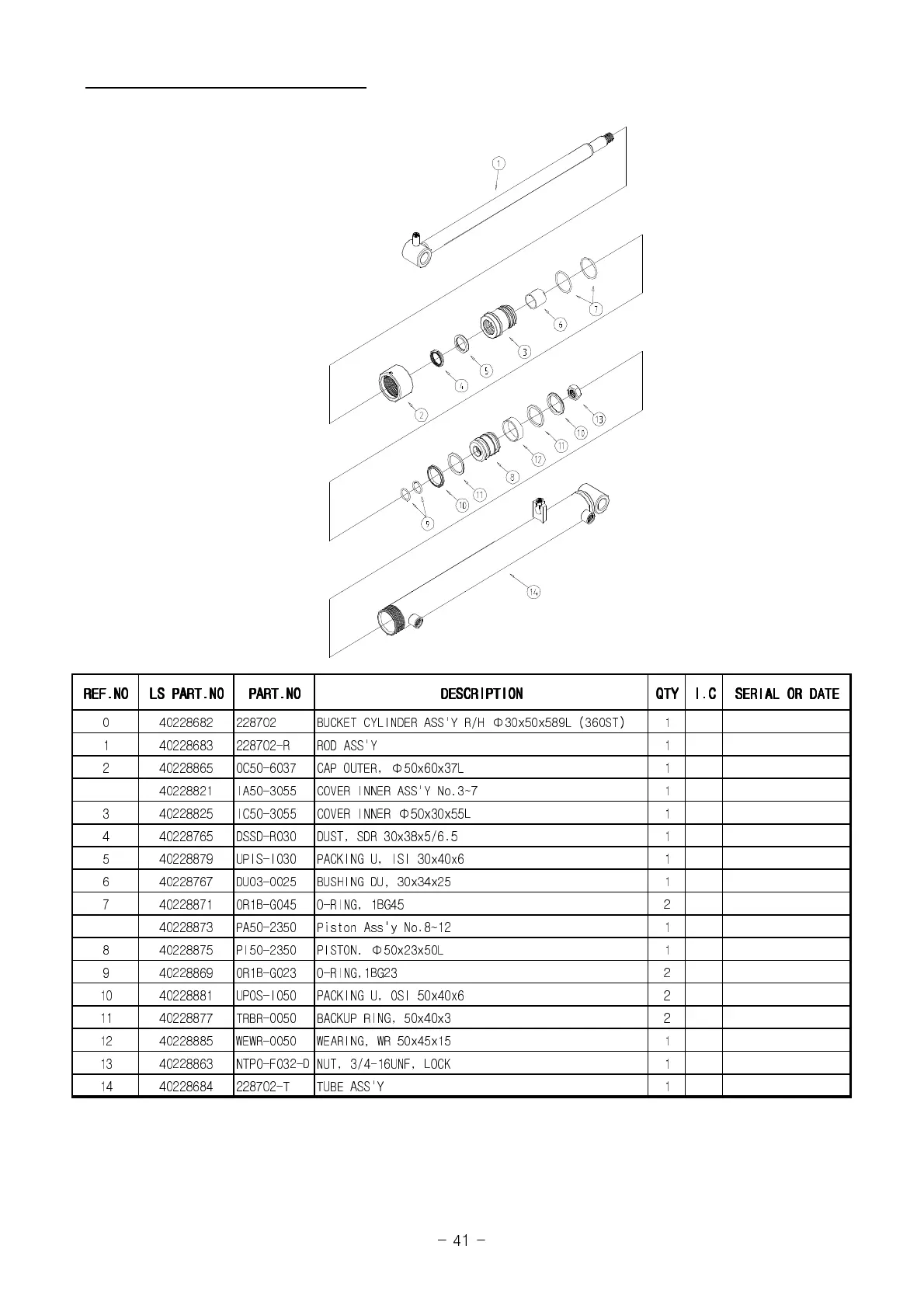 1

7

6

3

5

4

2

13

10

11

12

8

11

10

9

14

| REF.NO | LS PART.NO | PART.NO | DESCRIPTION | QTY | I.C | SERIAL OR DATE |
|---|---|---|---|---|---|---|
| 0 | 40228682 | 228702 | BUCKET CYLINDER ASS'Y R/H Φ30x50x589L (360ST) | 1 | | |
| 1 | 40228683 | 228702-R | ROD ASS'Y | 1 | | |
| 2 | 40228865 | OC50-6037 | CAP OUTER, Φ50x60x37L | 1 | | |
| | 40228821 | IA50-3055 | COVER INNER ASS'Y No.3~7 | 1 | | |
| 3 | 40228825 | IC50-3055 | COVER INNER Φ50x30x55L | 1 | | |
| 4 | 40228765 | DSSD-R030 | DUST, SDR 30x38x5/6.5 | 1 | | |
| 5 | 40228879 | UPIS-I030 | PACKING U, ISI 30x40x6 | 1 | | |
| 6 | 40228767 | DU03-0025 | BUSHING DU, 30x34x25 | 1 | | |
| 7 | 40228871 | OR1B-G045 | O-RING, 1BG45 | 2 | | |
| | 40228873 | PA50-2350 | Piston Ass'y No.8~12 | 1 | | |
| 8 | 40228875 | PI50-2350 | PISTON. Φ50x23x50L | 1 | | |
| 9 | 40228869 | OR1B-G023 | O-RING,1BG23 | 2 | | |
| 10 | 40228881 | UPOS-I050 | PACKING U, OSI 50x40x6 | 2 | | |
| 11 | 40228877 | TRBR-0050 | BACKUP RING, 50x40x3 | 2 | | |
| 12 | 40228885 | WEWR-0050 | WEARING, WR 50x45x15 | 1 | | |
| 13 | 40228863 | NTPO-F032-D | NUT, 3/4-16UNF, LOCK | 1 | | |
| 14 | 40228684 | 228702-T | TUBE ASS'Y | 1 | | |

- 41 -